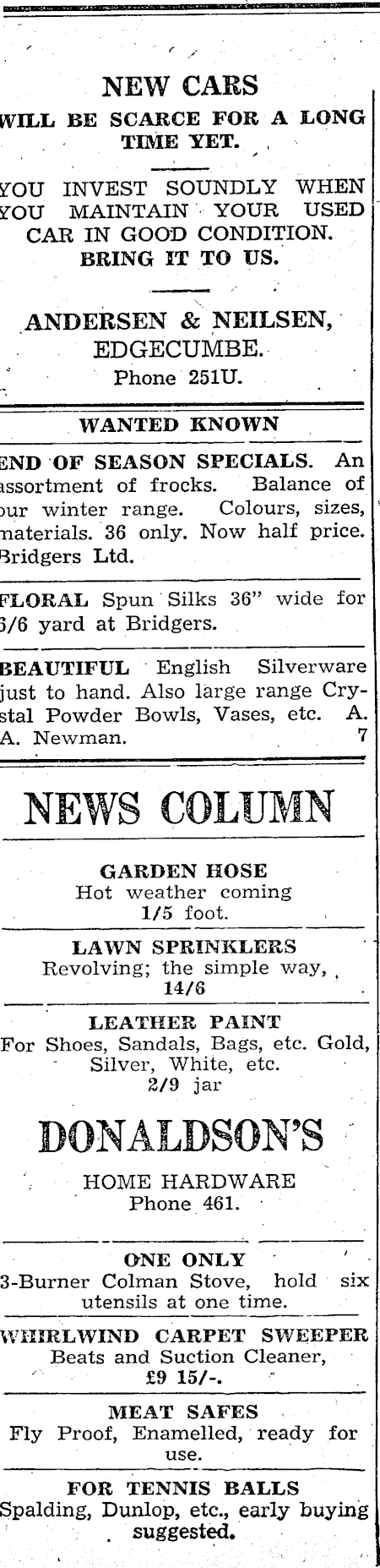 NEW CARS
WILL BE SCARCE FOR A LONG TIME YET.

YOU INVEST SOUNDLY WHEN YOU MAINTAIN YOUR USED CAR IN GOOD CONDITION. BRING IT TO US.

ANDERSEN & NEILSEN,
EDGECUMBE.
Phone 251U.

WANTED KNOWN

END OF SEASON SPECIALS. An assortment of frocks. Balance of our winter range. Colours, sizes, materials. 36 only. Now half price. Bridgers Ltd.

FLORAL Spun Silks 36" wide for 6/6 yard at Bridgers.

BEAUTIFUL English Silverware just to hand. Also large range Crystal Powder Bowls, Vases, etc. A. A. Newman. 7

NEWS COLUMN

GARDEN HOSE
Hot weather coming
1/5 foot.

LAWN SPRINKLERS
Revolving; the simple way,
14/6

LEATHER PAINT
For Shoes, Sandals, Bags, etc. Gold, Silver, White, etc.
2/9 jar

DONALDSON'S

HOME HARDWARE
Phone 461.

ONE ONLY
3-Burner Colman Stove, hold six utensils at one time.

WHIRLWIND CARPET SWEEPER
Beats and Suction Cleaner,
£9 15/-.

MEAT SAFES
Fly Proof, Enamelled, ready for use.

FOR TENNIS BALLS
Spalding, Dunlop, etc., early buying suggested.